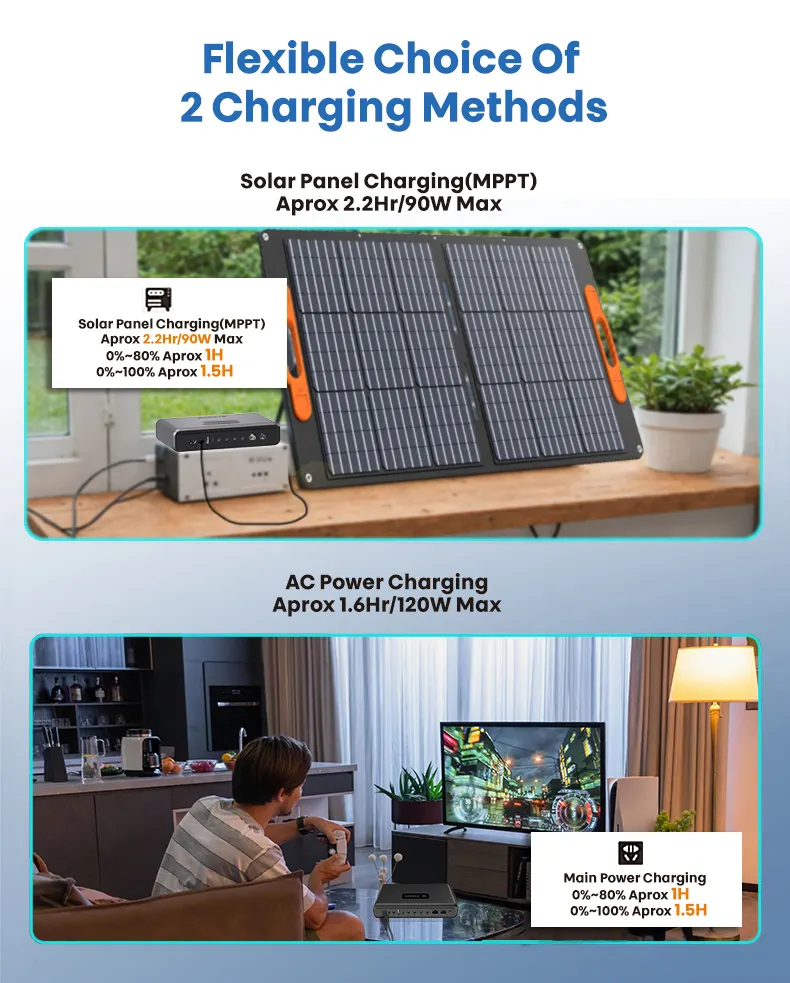 Flexible Choice Of
2 Charging Methods

Solar Panel Charging(MPPT)
Aprox 2.2Hr/90W Max

Solar Panel Charging(MPPT)
Aprox 2.2Hr/90W Max
0%~80% Aprox 1H
0%~100% Aprox 1.5H

AC Power Charging
Aprox 1.6Hr/120W Max

Main Power Charging
0%~80% Aprox 1H
0%~100% Aprox 1.5H